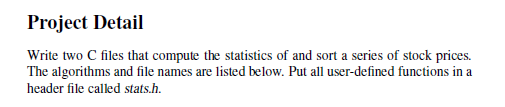 Project Detail

Write two C files that compute the statistics of and sort a series of stock prices. The algorithms and file names are listed below. Put all user-defined functions in a header file called stats.h.